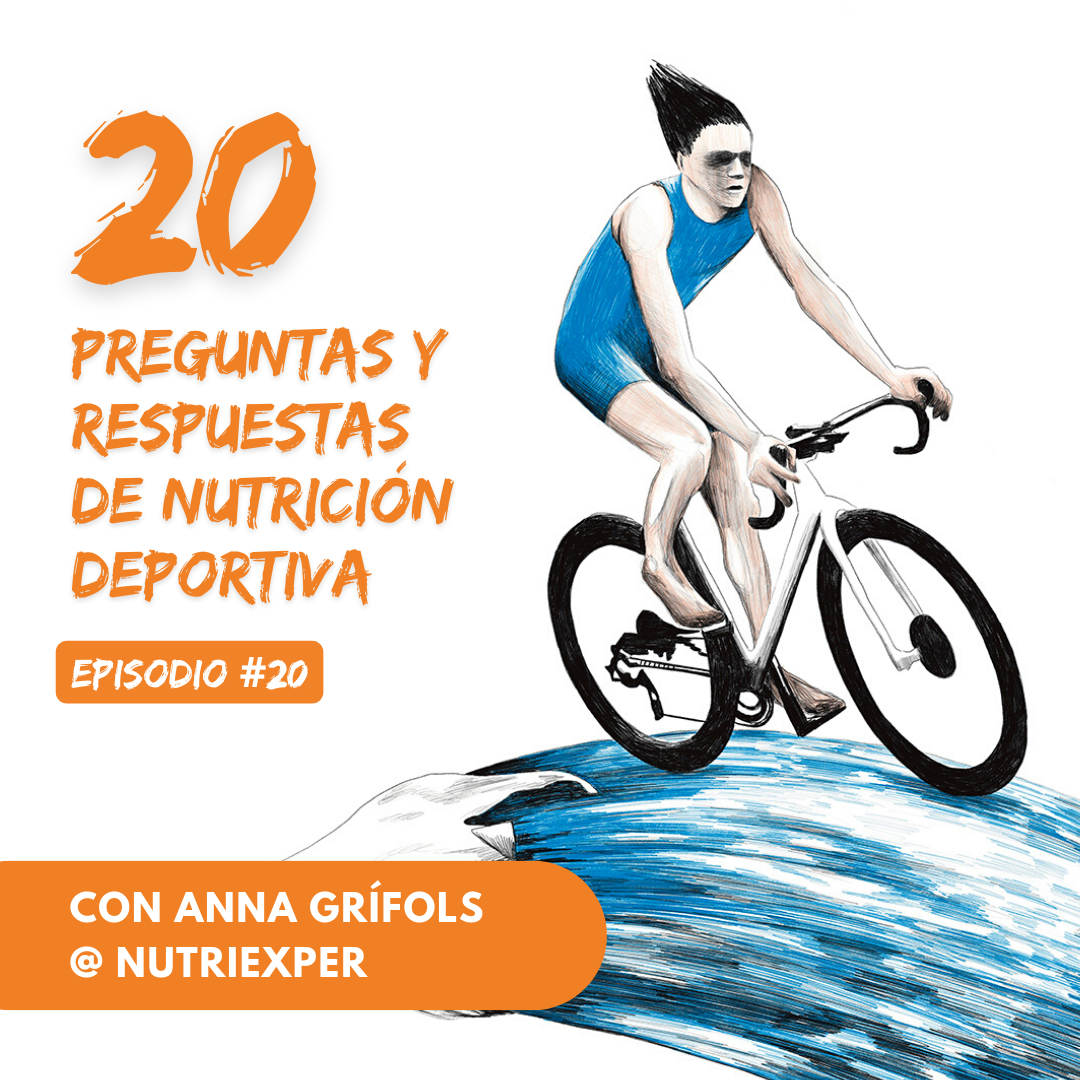 20

PREGUNTAS Y RESPUESTAS DE NUTRICIÓN DEPORTIVA

EPISODIO #20

CON ANNA GRÍFOLS
@ NUTRIEXPER